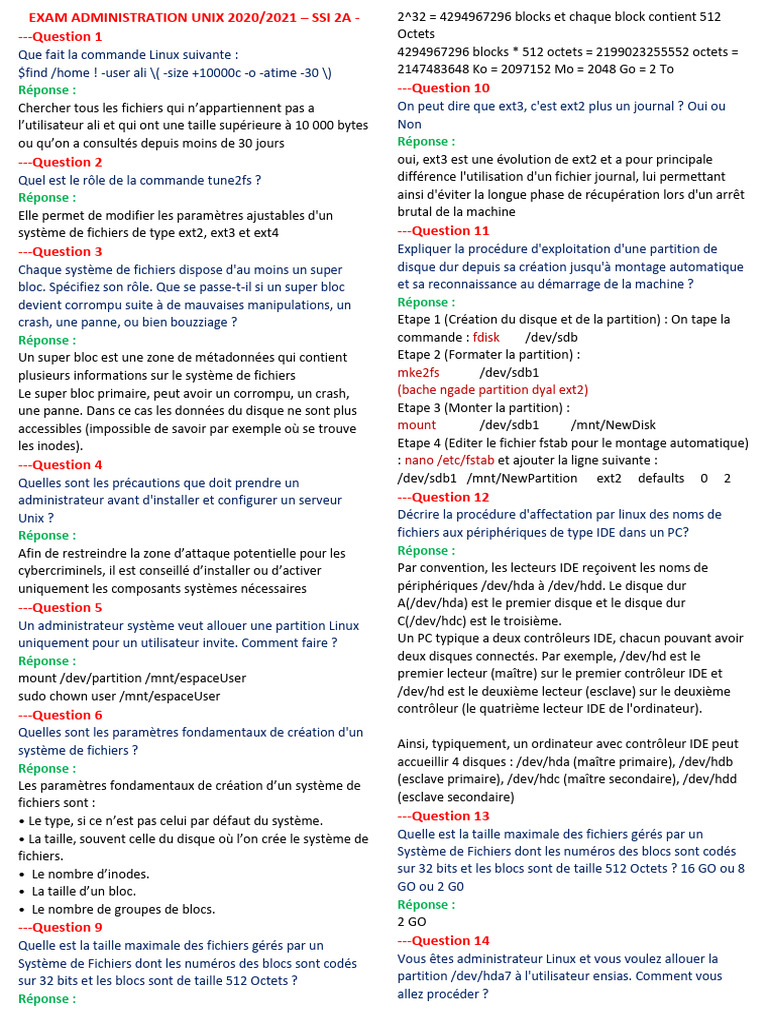 EXAM ADMINISTRATION UNIX 2020/2021 – SSI 2A -

---Question 1

Que fait la commande Linux suivante :

$find /home ! -user ali \( -size +10000c -o -atime -30 \)

Réponse :

Chercher tous les fichiers qui n'appartiennent pas a l'utilisateur ali et qui ont une taille supérieure à 10 000 bytes ou qu'on a consultés depuis moins de 30 jours

---Question 2

Quel est le rôle de la commande tune2fs ?

Réponse :

Elle permet de modifier les paramètres ajustables d'un système de fichiers de type ext2, ext3 et ext4

---Question 3

Chaque système de fichiers dispose d'au moins un super bloc. Spécifiez son rôle. Que se passe-t-il si un super bloc devient corrompu suite à de mauvaises manipulations, un crash, une panne, ou bien bouzziage ?

Réponse :

Un super bloc est une zone de métadonnées qui contient plusieurs informations sur le système de fichiers

Le super bloc primaire, peut avoir un corrompu, un crash, une panne. Dans ce cas les données du disque ne sont plus accessibles (impossible de savoir par exemple où se trouve les inodes).

---Question 4

Quelles sont les précautions que doit prendre un administrateur avant d'installer et configurer un serveur Unix ?

Réponse :

Afin de restreindre la zone d'attaque potentielle pour les cybercriminels, il est conseillé d'installer ou d'activer uniquement les composants systèmes nécessaires

---Question 5

Un administrateur système veut allouer une partition Linux uniquement pour un utilisateur invite. Comment faire ?

Réponse :

mount /dev/partition /mnt/espaceUser
sudo chown user /mnt/espaceUser

---Question 6

Quelles sont les paramètres fondamentaux de création d'un système de fichiers ?

Réponse :

Les paramètres fondamentaux de création d'un système de fichiers sont :

• Le type, si ce n'est pas celui par défaut du système.
• La taille, souvent celle du disque où l'on crée le système de fichiers.
• Le nombre d'inodes.
• La taille d'un bloc.
• Le nombre de groupes de blocs.

---Question 9

Quelle est la taille maximale des fichiers gérés par un Système de Fichiers dont les numéros des blocs sont codés sur 32 bits et les blocs sont de taille 512 Octets ?

Réponse :

2^32 = 4294967296 blocks et chaque block contient 512 Octets

4294967296 blocks * 512 octets = 2199023255552 octets = 2147483648 Ko = 2097152 Mo = 2048 Go = 2 To

---Question 10

On peut dire que ext3, c'est ext2 plus un journal ? Oui ou Non

Réponse :

oui, ext3 est une évolution de ext2 et a pour principale différence l'utilisation d'un fichier journal, lui permettant ainsi d'éviter la longue phase de récupération lors d'un arrêt brutal de la machine

---Question 11

Expliquer la procédure d'exploitation d'une partition de disque dur depuis sa création jusqu'à montage automatique et sa reconnaissance au démarrage de la machine ?

Réponse :

Etape 1 (Création du disque et de la partition) : On tape la commande : fdisk /dev/sdb
Etape 2 (Formater la partition) :
mke2fs /dev/sdb1
(bache ngade partition dyal ext2)
Etape 3 (Monter la partition) :
mount /dev/sdb1 /mnt/NewDisk
Etape 4 (Editer le fichier fstab pour le montage automatique) : nano /etc/fstab et ajouter la ligne suivante :
/dev/sdb1 /mnt/NewPartition ext2 defaults 0 2

---Question 12

Décrire la procédure d'affectation par linux des noms de fichiers aux périphériques de type IDE dans un PC?

Réponse :

Par convention, les lecteurs IDE reçoivent les noms de périphériques /dev/hda à /dev/hdd. Le disque dur A(/dev/hda) est le premier disque et le disque dur C(/dev/hdc) est le troisième.

Un PC typique a deux contrôleurs IDE, chacun pouvant avoir deux disques connectés. Par exemple, /dev/hd est le premier lecteur (maître) sur le premier contrôleur IDE et /dev/hd est le deuxième lecteur (esclave) sur le deuxième contrôleur (le quatrième lecteur IDE de l'ordinateur).

Ainsi, typiquement, un ordinateur avec contrôleur IDE peut accueillir 4 disques : /dev/hda (maître primaire), /dev/hdb (esclave primaire), /dev/hdc (maître secondaire), /dev/hdd (esclave secondaire)

---Question 13

Quelle est la taille maximale des fichiers gérés par un Système de Fichiers dont les numéros des blocs sont codés sur 32 bits et les blocs sont de taille 512 Octets ? 16 GO ou 8 GO ou 2 G0

Réponse :

2 GO

---Question 14

Vous êtes administrateur Linux et vous voulez allouer la partition /dev/hda7 à l'utilisateur ensias. Comment vous allez procéder ?